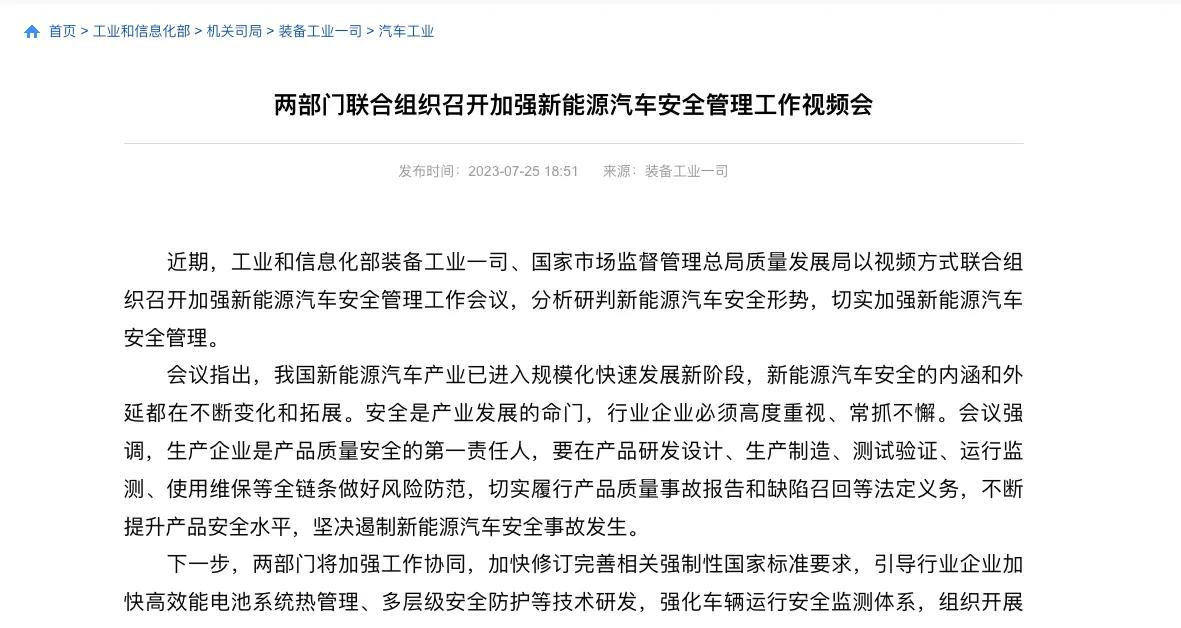 首页 > 工业和信息化部 > 机关司局 > 装备工业一司 > 汽车工业

两部门联合组织召开加强新能源汽车安全管理工作视频会

发布时间：2023-07-25 18:51　　来源：装备工业一司

近期，工业和信息化部装备工业一司、国家市场监督管理总局质量发展局以视频方式联合组织召开加强新能源汽车安全管理工作会议，分析研判新能源汽车安全形势，切实加强新能源汽车安全管理。

会议指出，我国新能源汽车产业已进入规模化快速发展新阶段，新能源汽车安全的内涵和外延都在不断变化和拓展。安全是产业发展的命门，行业企业必须高度重视、常抓不懈。会议强调，生产企业是产品质量安全的第一责任人，要在产品研发设计、生产制造、测试验证、运行监测、使用维保等全链条做好风险防范，切实履行产品质量事故报告和缺陷召回等法定义务，不断提升产品安全水平，坚决遏制新能源汽车安全事故发生。

下一步，两部门将加强工作协同，加快修订完善相关强制性国家标准要求，引导行业企业加快高效能电池系统热管理、多层级安全防护等技术研发，强化车辆运行安全监测体系，组织开展